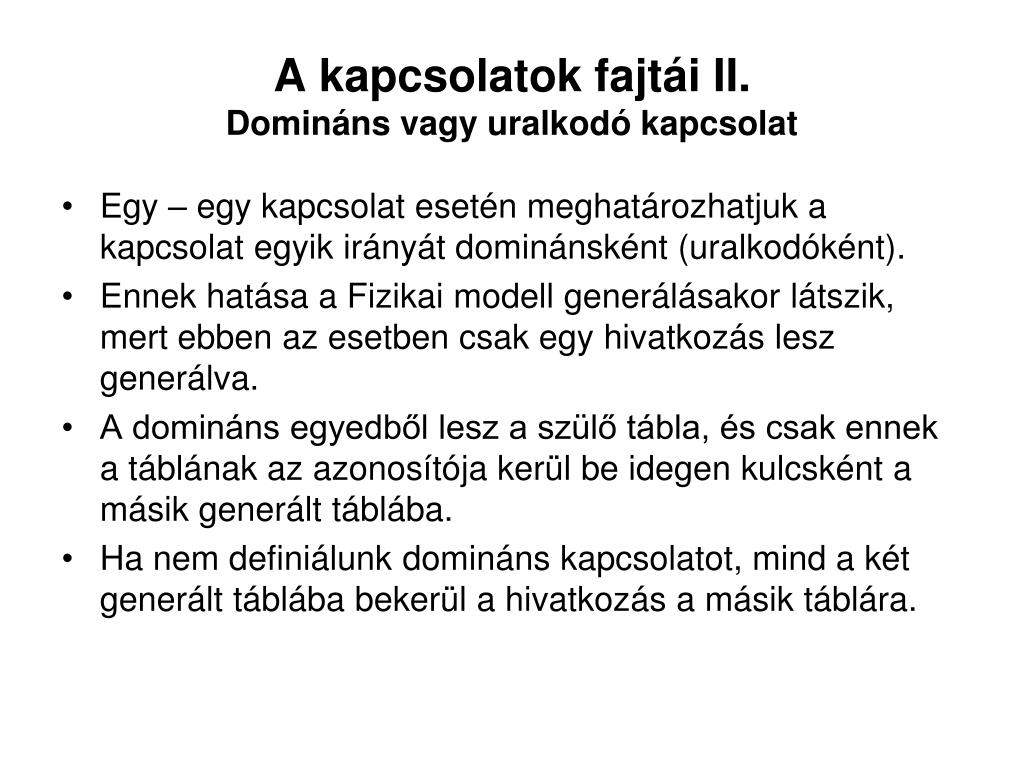 A kapcsolatok fajtái II.
Domináns vagy uralkodó kapcsolat

• Egy – egy kapcsolat esetén meghatározhatjuk a kapcsolat egyik irányát dominánsként (uralkodóként).
• Ennek hatása a Fizikai modell generálásakor látszik, mert ebben az esetben csak egy hivatkozás lesz generálva.
• A domináns egyedből lesz a szülő tábla, és csak ennek a táblának az azonosítója kerül be idegen kulcsként a másik generált táblába.
• Ha nem definiálunk domináns kapcsolatot, mind a két generált táblába bekerül a hivatkozás a másik táblára.